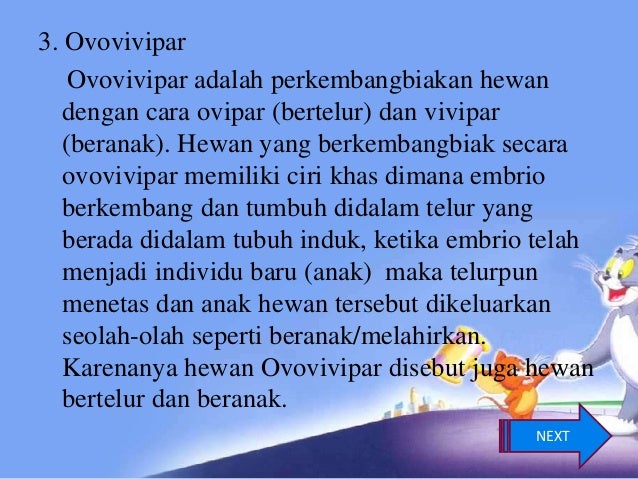 3. Ovovivipar

Ovovivipar adalah perkembangbiakan hewan dengan cara ovipar (bertelur) dan vivipar (beranak). Hewan yang berkembangbiak secara ovovivipar memiliki ciri khas dimana embrio berkembang dan tumbuh didalam telur yang berada didalam tubuh induk, ketika embrio telah menjadi individu baru (anak)  maka telurpun menetas dan anak hewan tersebut dikeluarkan seolah-olah seperti beranak/melahirkan. Karenanya hewan Ovovivipar disebut juga hewan bertelur dan beranak.

NEXT